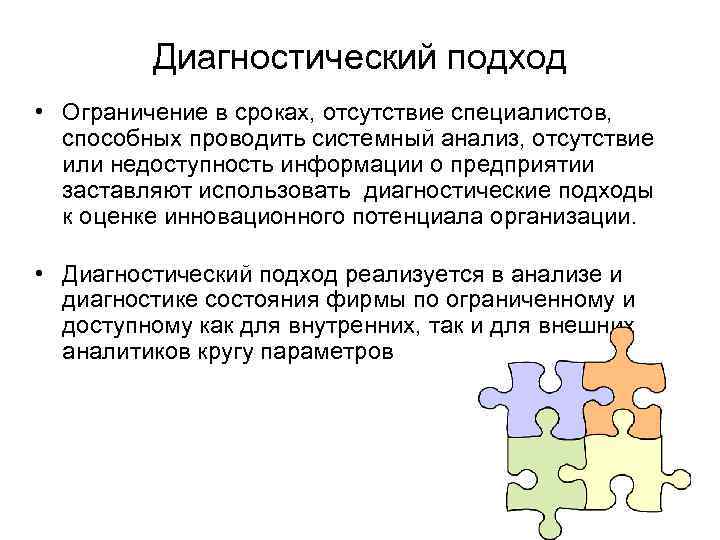 Диагностический подход

• Ограничение в сроках, отсутствие специалистов, способных проводить системный анализ, отсутствие или недоступность информации о предприятии заставляют использовать  диагностические подходы к оценке инновационного потенциала организации.

• Диагностический подход реализуется в анализе и диагностике состояния фирмы по ограниченному и доступному как для внутренних, так и для внешних аналитиков кругу параметров